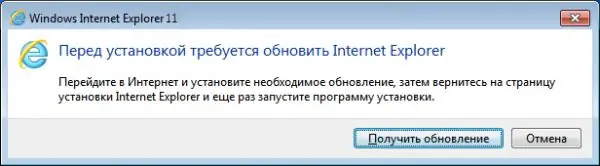 Windows Internet Explorer 11

Перед установкой требуется обновить Internet Explorer

Перейдите в Интернет и установите необходимое обновление, затем вернитесь на страницу установки Internet Explorer и еще раз запустите программу установки.

Получить обновление

Отмена